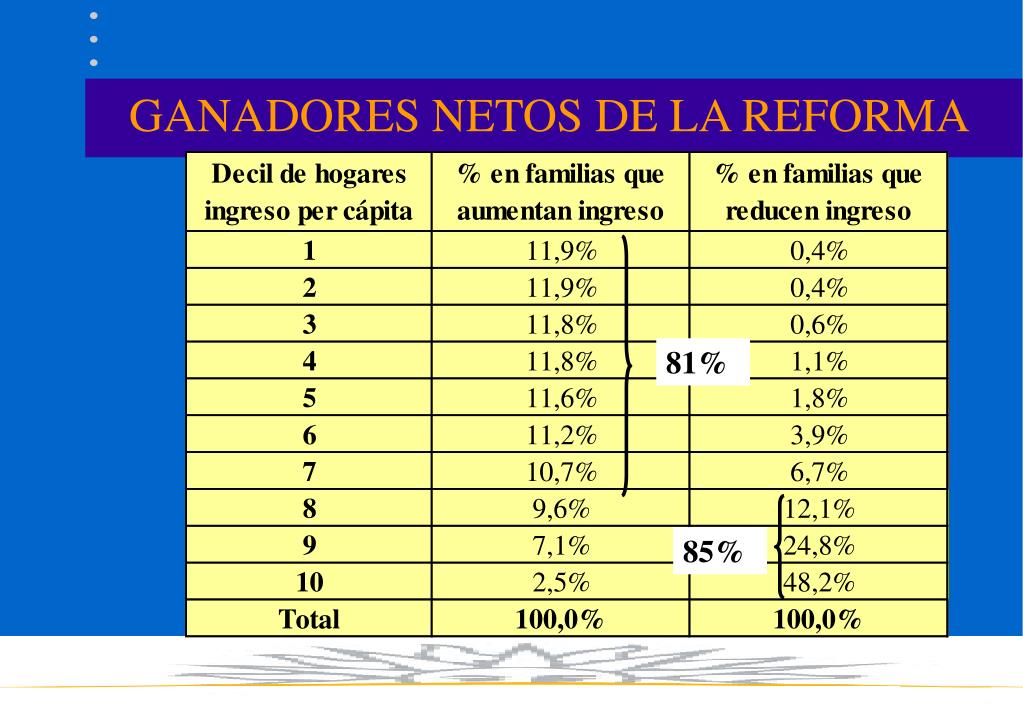 GANADORES NETOS DE LA REFORMA

| Decil de hogares ingreso per cápita | % en familias que aumentan ingreso | % en familias que reducen ingreso |
|---|---|---|
| 1 | 11,9% | 0,4% |
| 2 | 11,9% | 0,4% |
| 3 | 11,8% | 0,6% |
| 4 | 11,8% | 1,1% |
| 5 | 11,6% | 1,8% |
| 6 | 11,2% | 3,9% |
| 7 | 10,7% | 6,7% |
| 8 | 9,6% | 12,1% |
| 9 | 7,1% | 24,8% |
| 10 | 2,5% | 48,2% |
| Total | 100,0% | 100,0% |

81%

85%